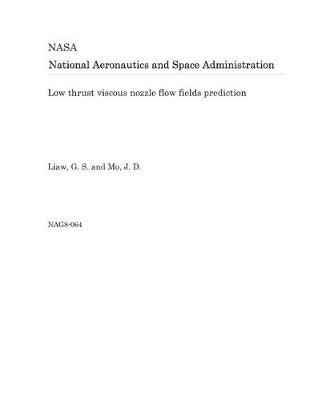 NASA
National Aeronautics and Space Administration

Low thrust viscous nozzle flow fields prediction

Liaw, G. S. and Mo, J. D.

NAG8-064